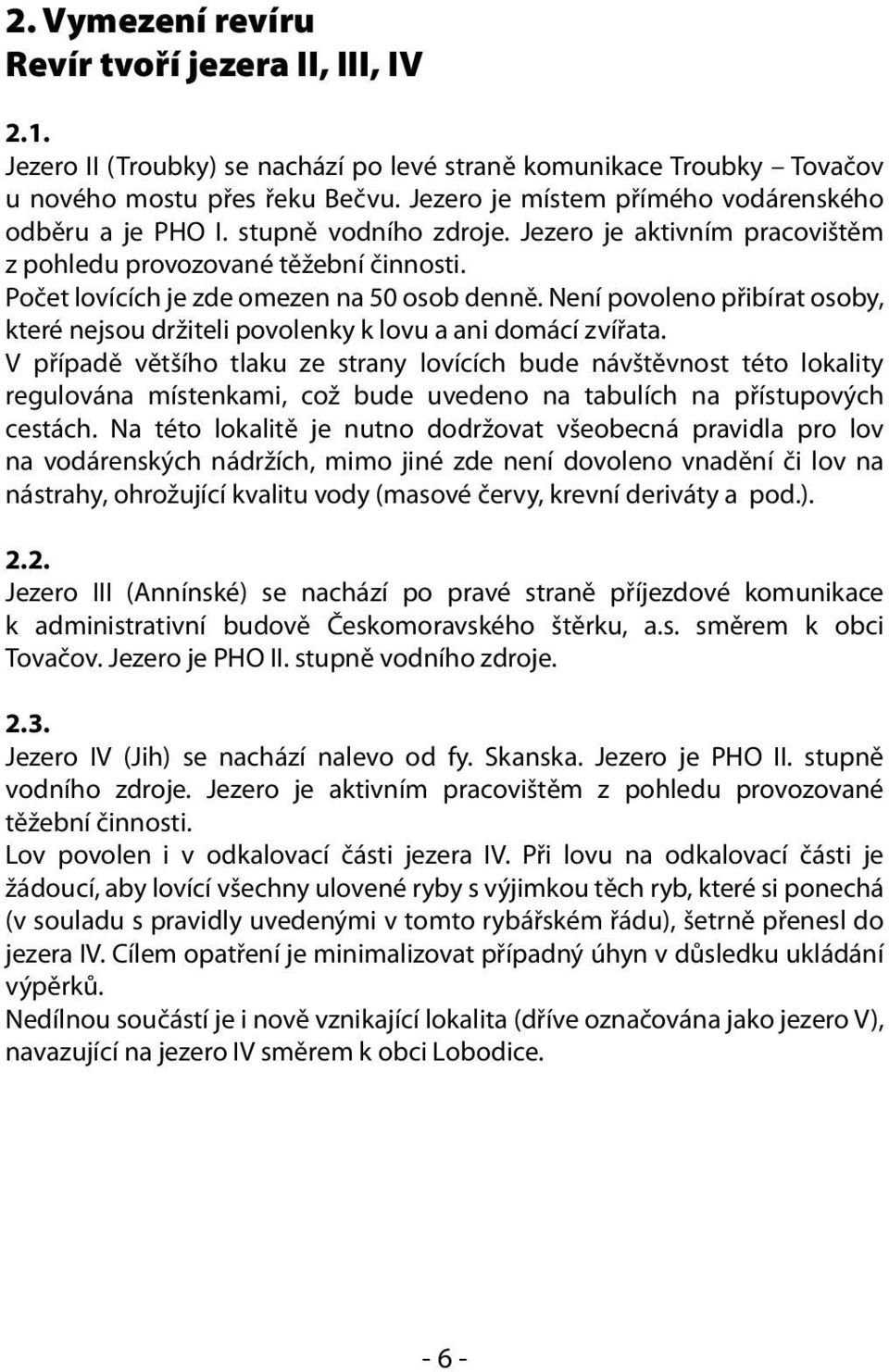 2. Vymezení revíru
Revír tvoří jezera II, III, IV

2.1.
Jezero II (Troubky) se nachází po levé straně komunikace Troubky – Tovačov u nového mostu přes řeku Bečvu. Jezero je místem přímého vodárenského odběru a je PHO I. stupně vodního zdroje. Jezero je aktivním pracovištěm z pohledu provozované těžební činnosti.
Počet lovících je zde omezen na 50 osob denně. Není povoleno přibírat osoby, které nejsou držiteli povolenky k lovu a ani domácí zvířata.
V případě většího tlaku ze strany lovících bude návštěvnost této lokality regulována místenkami, což bude uvedeno na tabulích na přístupových cestách. Na této lokalitě je nutno dodržovat všeobecná pravidla pro lov na vodárenských nádržích, mimo jiné zde není dovoleno vnadění či lov na nástrahy, ohrožující kvalitu vody (masové červy, krevní deriváty a pod.).

2.2.
Jezero III (Annínské) se nachází po pravé straně příjezdové komunikace k administrativní budově Českomoravského štěrku, a.s. směrem k obci Tovačov. Jezero je PHO II. stupně vodního zdroje.

2.3.
Jezero IV (Jih) se nachází nalevo od fy. Skanska. Jezero je PHO II. stupně vodního zdroje. Jezero je aktivním pracovištěm z pohledu provozované těžební činnosti.
Lov povolen i v odkalovací části jezera IV. Při lovu na odkalovací části je žádoucí, aby lovící všechny ulovené ryby s výjimkou těch ryb, které si ponechá (v souladu s pravidly uvedenými v tomto rybářském řádu), šetrně přenesl do jezera IV. Cílem opatření je minimalizovat případný úhyn v důsledku ukládání výpěrků.
Nedílnou součástí je i nově vznikající lokalita (dříve označována jako jezero V), navazující na jezero IV směrem k obci Lobodice.

- 6 -